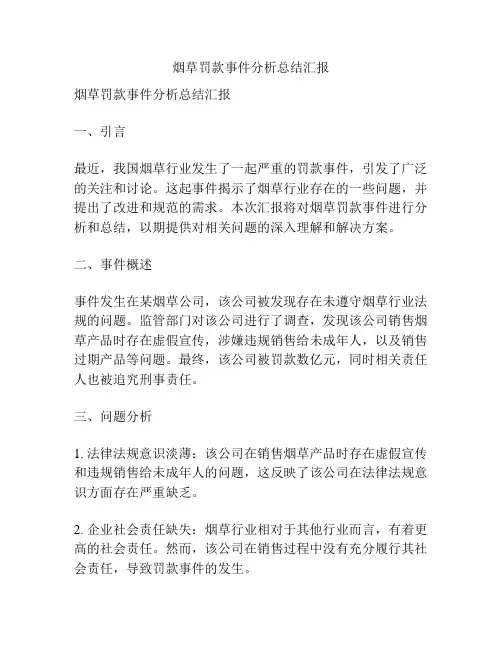 烟草罚款事件分析总结汇报

烟草罚款事件分析总结汇报

一、引言

最近，我国烟草行业发生了一起严重的罚款事件，引发了广泛的关注和讨论。这起事件揭示了烟草行业存在的一些问题，并提出了改进和规范的需求。本次汇报将对烟草罚款事件进行分析和总结，以期提供对相关问题的深入理解和解决方案。

二、事件概述

事件发生在某烟草公司，该公司被发现存在未遵守烟草行业法规的问题。监管部门对该公司进行了调查，发现该公司销售烟草产品时存在虚假宣传，涉嫌违规销售给未成年人，以及销售过期产品等问题。最终，该公司被罚款数亿元，同时相关责任人也被追究刑事责任。

三、问题分析

1. 法律法规意识淡薄：该公司在销售烟草产品时存在虚假宣传和违规销售给未成年人的问题，这反映了该公司在法律法规意识方面存在严重缺乏。

2. 企业社会责任缺失：烟草行业相对于其他行业而言，有着更高的社会责任。然而，该公司在销售过程中没有充分履行其社会责任，导致罚款事件的发生。